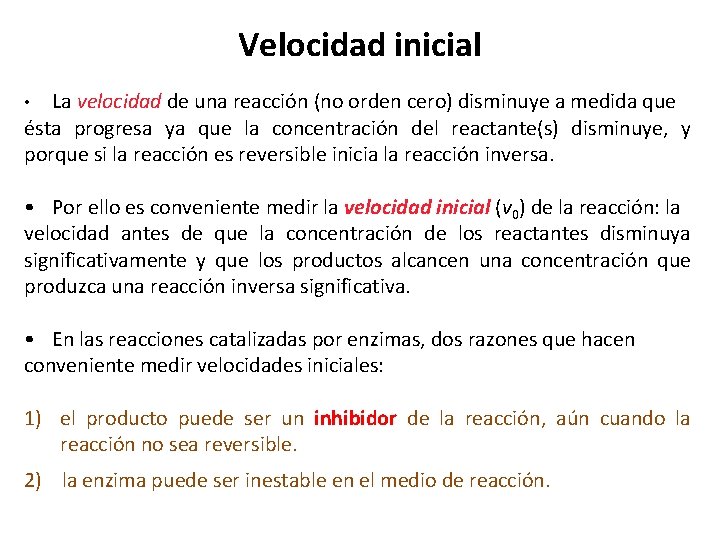 Velocidad inicial

• La velocidad de una reacción (no orden cero) disminuye a medida que ésta progresa ya que la concentración del reactante(s) disminuye, y porque si la reacción es reversible inicia la reacción inversa.

• Por ello es conveniente medir la velocidad inicial ($v_0$) de la reacción: la velocidad antes de que la concentración de los reactantes disminuya significativamente y que los productos alcancen una concentración que produzca una reacción inversa significativa.

• En las reacciones catalizadas por enzimas, dos razones que hacen conveniente medir velocidades iniciales:

1) el producto puede ser un inhibidor de la reacción, aún cuando la reacción no sea reversible.

2) la enzima puede ser inestable en el medio de reacción.